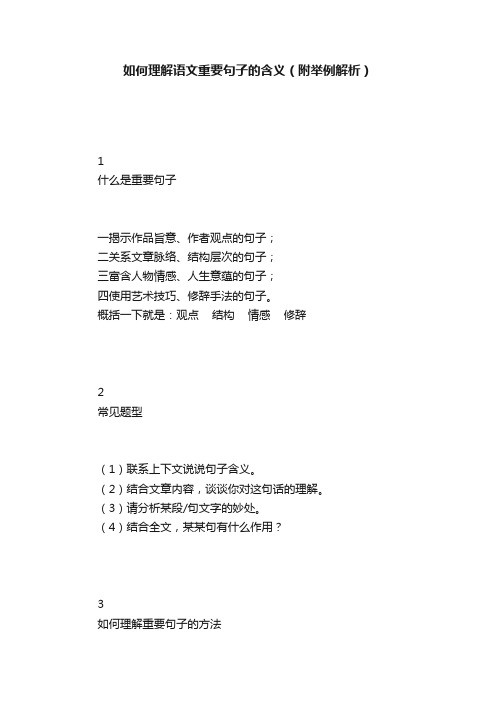 如何理解语文重要句子的含义（附举例解析）

1
什么是重要句子

一揭示作品旨意、作者观点的句子；
二关系文章脉络、结构层次的句子；
三富含人物情感、人生意蕴的句子；
四使用艺术技巧、修辞手法的句子。
概括一下就是：观点　结构　情感　修辞

2
常见题型

（1）联系上下文说说句子含义。
（2）结合文章内容，谈谈你对这句话的理解。
（3）请分析某段/句文字的妙处。
（4）结合全文，某某句有什么作用？

3
如何理解重要句子的方法